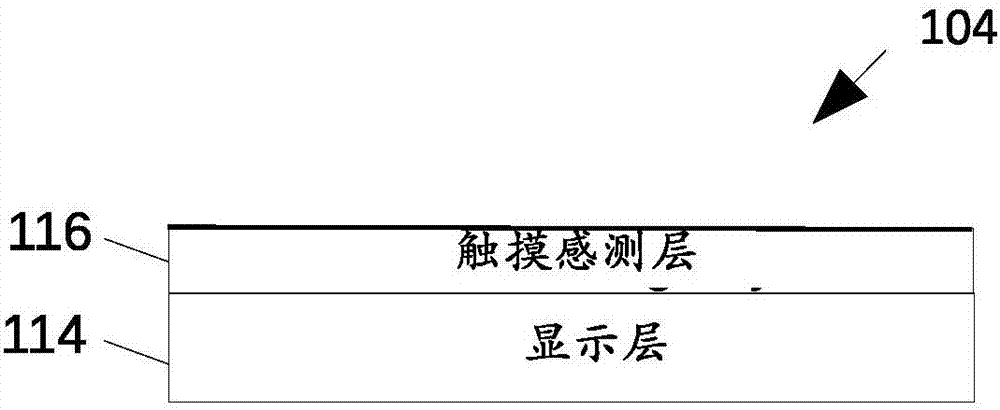 104

116

触摸感测层

114

显示层